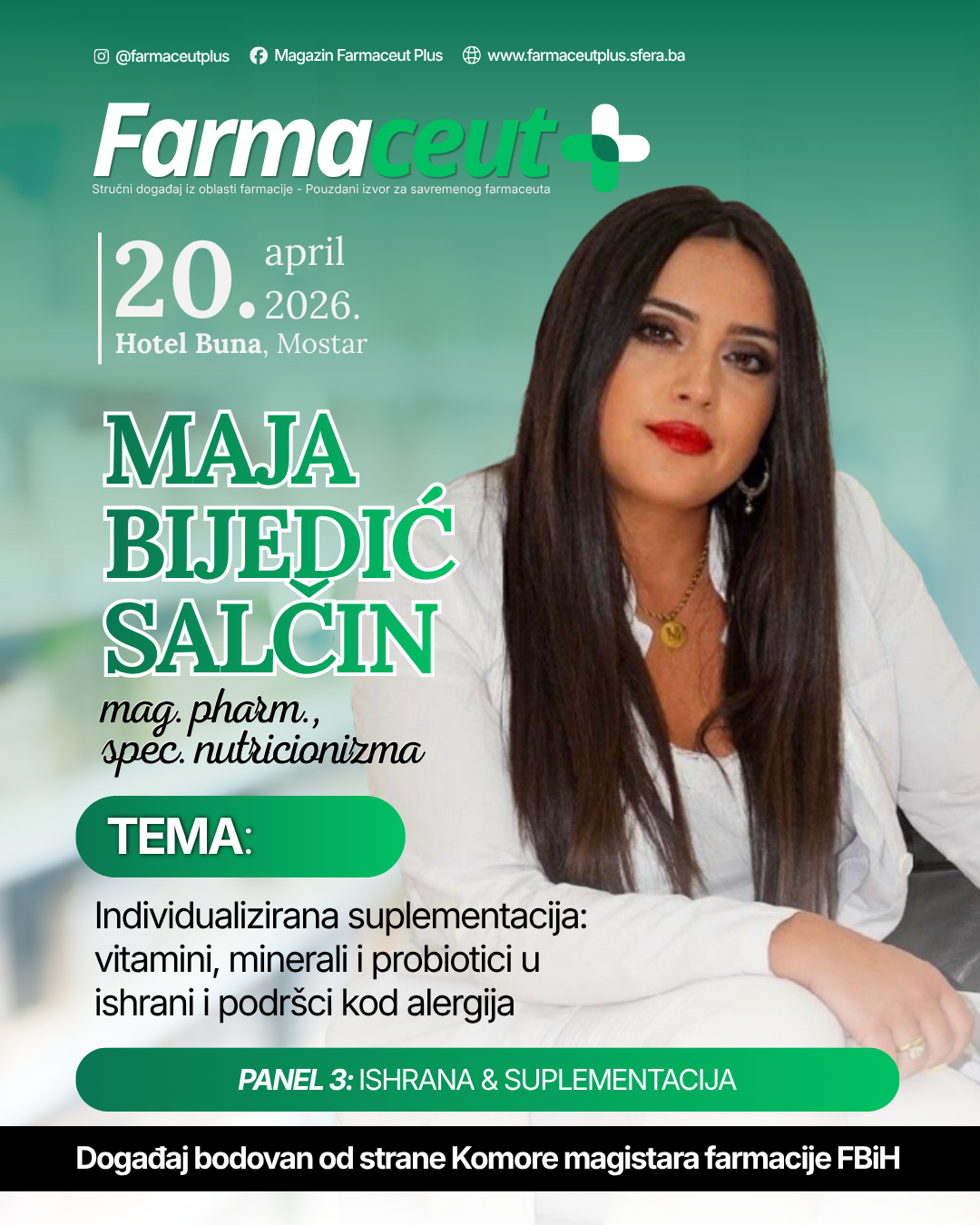 @farmaceutplus Magazin Farmaceut Plus www.farmaceutplus.sfera.ba

Farmaceut

Stručni događaj iz oblasti farmacije - Pouzdani izvor za savremenog farmaceuta

20. april 2026.

Hotel Buna, Mostar

MAJA BIJEDIĆ SALČIN

mag. pharm., spec. nutricionizma

TEMA:

Individualizirana suplementacija: vitamini, minerali i probiotici u ishrani i podršci kod alergija

PANEL 3: ISHRANA & SUPLEMENTACIJA

Događaj bodovan od strane Komore magistara farmacije FBiH